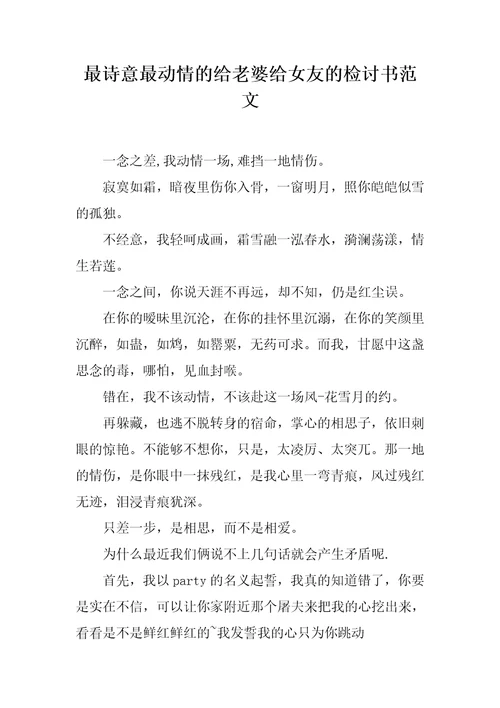 最诗意最动情的给老婆给女友的检讨书范文

一念之差,我动情一场,难挡一地情伤。

寂寞如霜，暗夜里伤你入骨，一窗明月，照你皑皑似雪的孤独。

不经意，我轻呵成画，霜雪融一泓春水，漪澜荡漾，情生若莲。

一念之间，你说天涯不再远，却不知，仍是红尘误。

在你的暧昧里沉沦，在你的挂怀里沉溺，在你的笑颜里沉醉，如蛊，如鸩，如罂粟，无药可求。而我，甘愿中这盏思念的毒，哪怕，见血封喉。

错在，我不该动情，不该赴这一场风-花雪月的约。

再躲藏，也逃不脱转身的宿命，掌心的相思子，依旧刺眼的惊艳。不能够不想你，只是，太凌厉、太突兀。那一地的情伤，是你眼中一抹残红，是我心里一弯青痕，风过残红无迹，泪浸青痕犹深。

只差一步，是相思，而不是相爱。

为什么最近我们俩说不上几句话就会产生矛盾呢.

首先，我以party的名义起誓，我真的知道错了，你要是实在不信，可以让你家附近那个屠夫来把我的心挖出来，看看是不是鲜红鲜红的~我发誓我的心只为你跳动